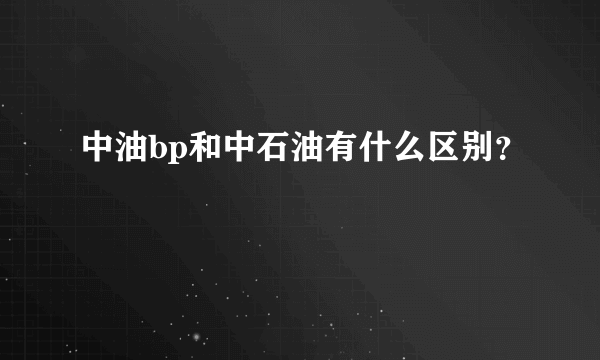 中油bp和中石油有什么区别？